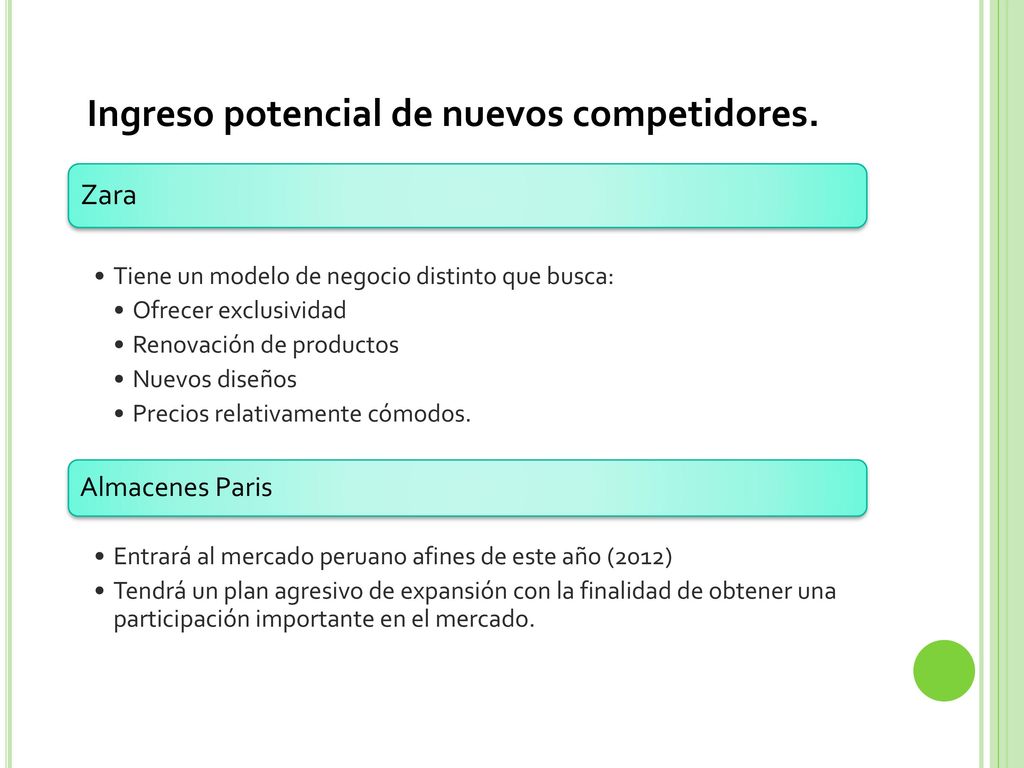 Ingreso potencial de nuevos competidores.

Zara

• Tiene un modelo de negocio distinto que busca:
• Ofrecer exclusividad
• Renovación de productos
• Nuevos diseños
• Precios relativamente cómodos.

Almacenes Paris

• Entrará al mercado peruano afines de este año (2012)
• Tendrá un plan agresivo de expansión con la finalidad de obtener una participación importante en el mercado.